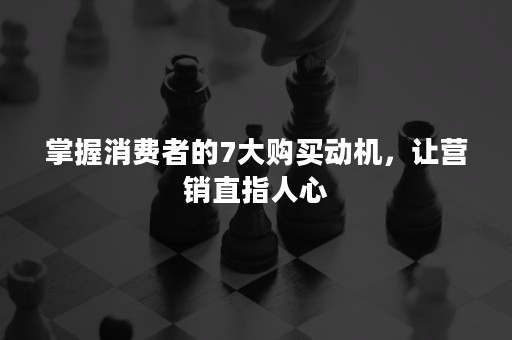 掌握消费者的7大购买动机，让营销直指人心